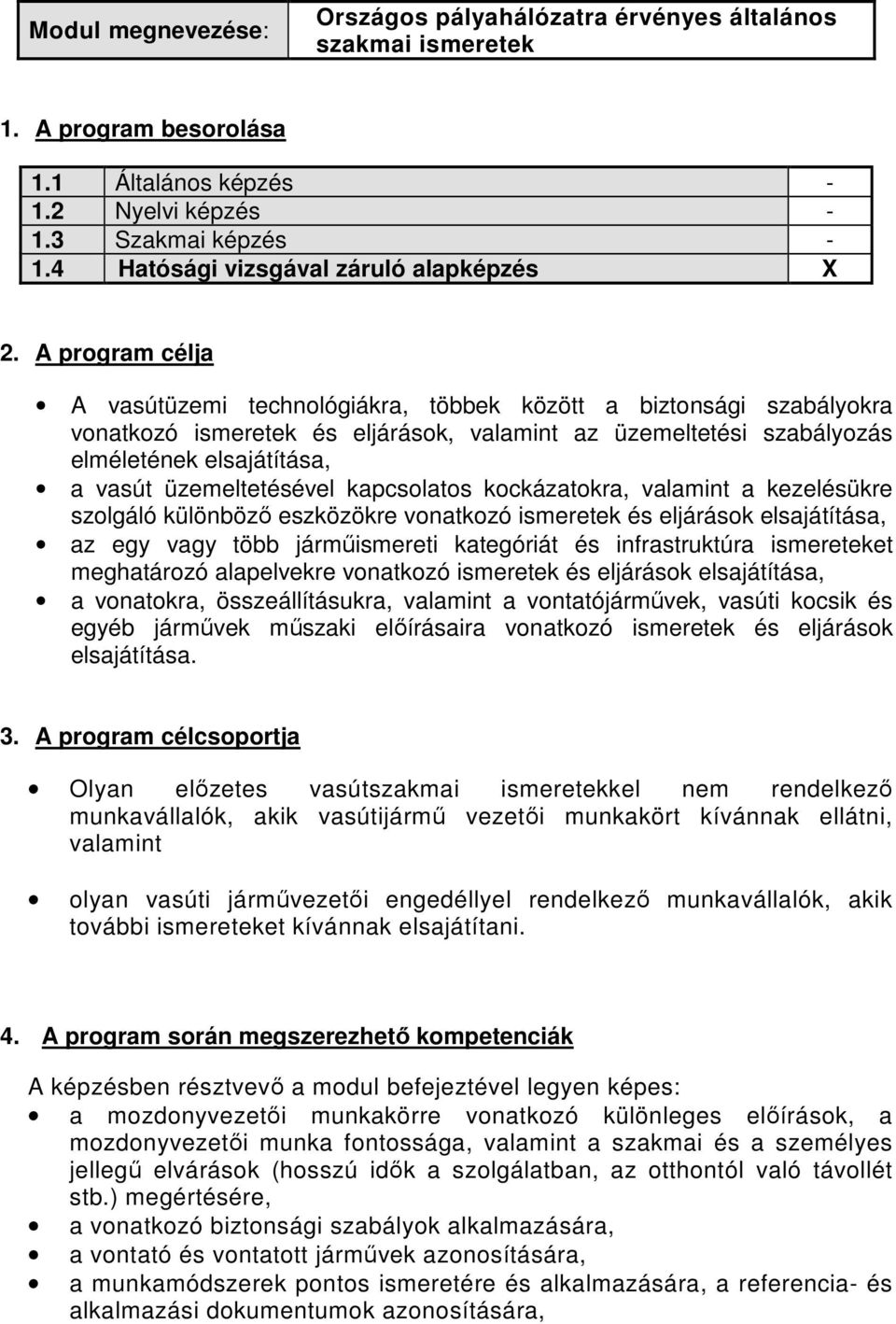 | Modul megnevezése: | Országos pályahálózatra érvényes általános szakmai ismeretek |
|---|---|

1. A program besorolása

| 1.1 | Általános képzés | - |
|---|---|---|
| 1.2 | Nyelvi képzés | - |
| 1.3 | Szakmai képzés | - |
| 1.4 | Hatósági vizsgával záruló alapképzés | X |

2. A program célja

• A vasútüzemi technológiákra, többek között a biztonsági szabályokra vonatkozó ismeretek és eljárások, valamint az üzemeltetési szabályozás elméletének elsajátítása,
• a vasút üzemeltetésével kapcsolatos kockázatokra, valamint a kezelésükre szolgáló különböző eszközökre vonatkozó ismeretek és eljárások elsajátítása,
• az egy vagy több járműismereti kategóriát és infrastruktúra ismereteket meghatározó alapelvekre vonatkozó ismeretek és eljárások elsajátítása,
• a vonatokra, összeállításukra, valamint a vontatójárművek, vasúti kocsik és egyéb járművek műszaki előírásaira vonatkozó ismeretek és eljárások elsajátítása.

3. A program célcsoportja

• Olyan előzetes vasútszakmai ismeretekkel nem rendelkező munkavállalók, akik vasútijármű vezetői munkakört kívánnak ellátni, valamint

• olyan vasúti járművezetői engedéllyel rendelkező munkavállalók, akik további ismereteket kívánnak elsajátítani.

4. A program során megszerezhető kompetenciák

A képzésben résztvevő a modul befejeztével legyen képes:
• a mozdonyvezetői munkakörre vonatkozó különleges előírások, a mozdonyvezetői munka fontossága, valamint a szakmai és a személyes jellegű elvárások (hosszú idők a szolgálatban, az otthontól való távollét stb.) megértésére,
• a vonatkozó biztonsági szabályok alkalmazására,
• a vontató és vontatott járművek azonosítására,
• a munkamódszerek pontos ismeretére és alkalmazására, a referencia- és alkalmazási dokumentumok azonosítására,